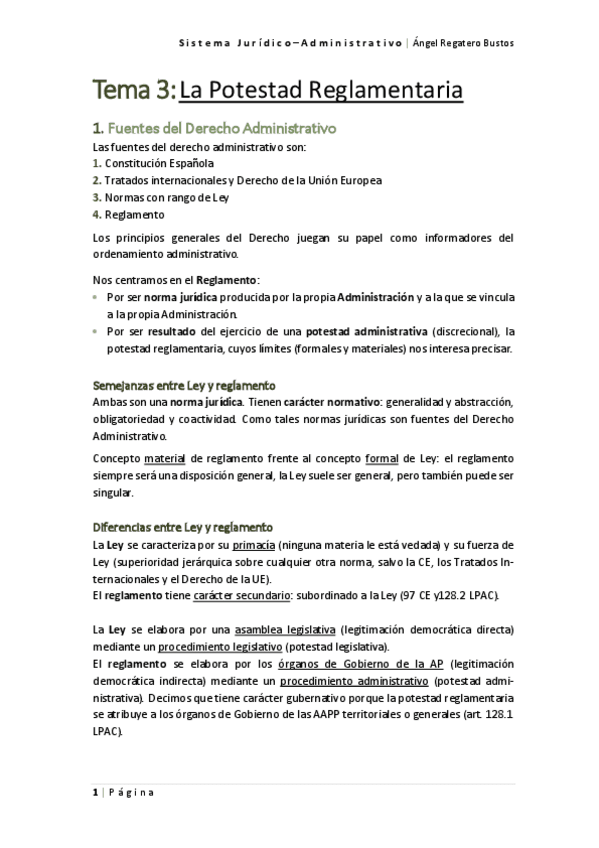 Sistema Jurídico–Administrativo | Ángel Regatero Bustos

Tema 3: La Potestad Reglamentaria

1. Fuentes del Derecho Administrativo

Las fuentes del derecho administrativo son:
1. Constitución Española
2. Tratados internacionales y Derecho de la Unión Europea
3. Normas con rango de Ley
4. Reglamento

Los principios generales del Derecho juegan su papel como informadores del ordenamiento administrativo.

Nos centramos en el Reglamento:
• Por ser norma jurídica producida por la propia Administración y a la que se vincula a la propia Administración.
• Por ser resultado del ejercicio de una potestad administrativa (discrecional), la potestad reglamentaria, cuyos límites (formales y materiales) nos interesa precisar.

Semejanzas entre Ley y reglamento

Ambas son una norma jurídica. Tienen carácter normativo: generalidad y abstracción, obligatoriedad y coactividad. Como tales normas jurídicas son fuentes del Derecho Administrativo.

Concepto material de reglamento frente al concepto formal de Ley: el reglamento siempre será una disposición general, la Ley suele ser general, pero también puede ser singular.

Diferencias entre Ley y reglamento

La Ley se caracteriza por su primacía (ninguna materia le está vedada) y su fuerza de Ley (superioridad jerárquica sobre cualquier otra norma, salvo la CE, los Tratados Internacionales y el Derecho de la UE).
El reglamento tiene carácter secundario: subordinado a la Ley (97 CE y128.2 LPAC).

La Ley se elabora por una asamblea legislativa (legitimación democrática directa) mediante un procedimiento legislativo (potestad legislativa).
El reglamento se elabora por los órganos de Gobierno de la AP (legitimación democrática indirecta) mediante un procedimiento administrativo (potestad administrativa). Decimos que tiene carácter gubernativo porque la potestad reglamentaria se atribuye a los órganos de Gobierno de las AAPP territoriales o generales (art. 128.1 LPAC).

1 | Página